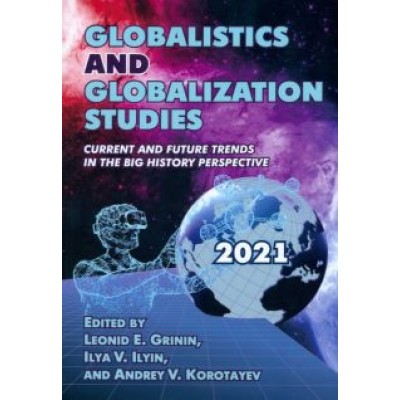 GLOBALISTICS AND GLOBALIZATION STUDIES

CURRENT AND FUTURE TRENDS IN THE BIG HISTORY PERSPECTIVE

2021

EDITED BY
LEONID E. GRININ,
ILYA V. ILYIN,
AND ANDREY V. KOROTAYEV